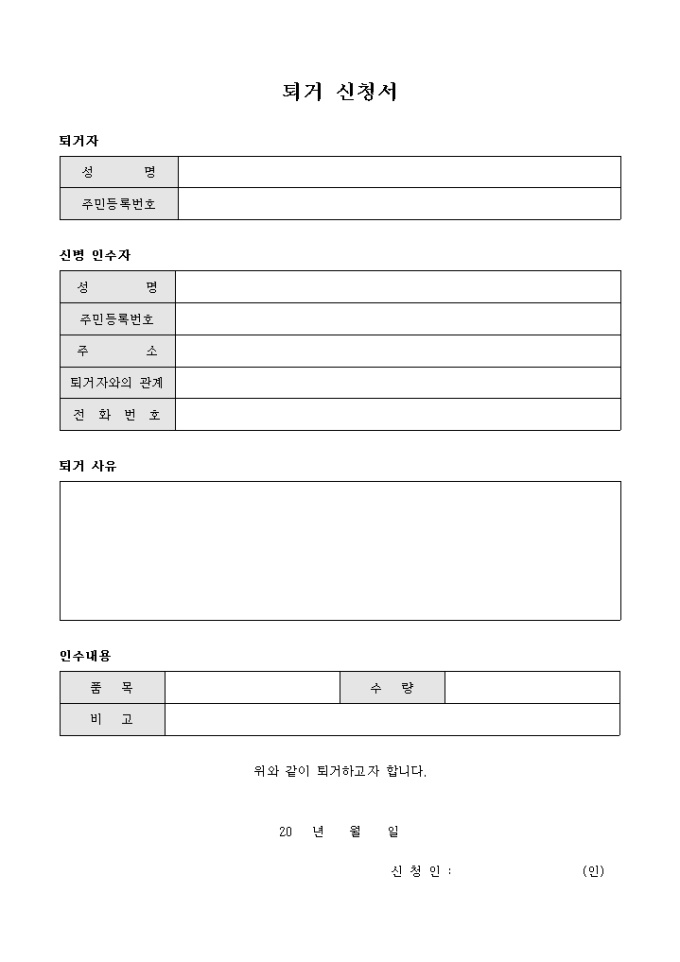 퇴거 신청서

퇴거자

| 성 명 | |
|---|---|
| 주민등록번호 | |

신병 인수자

| 성 명 | |
|---|---|
| 주민등록번호 | |
| 주 소 | |
| 퇴거자와의 관계 | |
| 전 화 번 호 | |

퇴거 사유

인수내용

| 품 목 | | 수 량 | |
|---|---|---|---|
| 비 고 | | | |

위와 같이 퇴거하고자 합니다.

20 년 월 일

신 청 인 : (인)